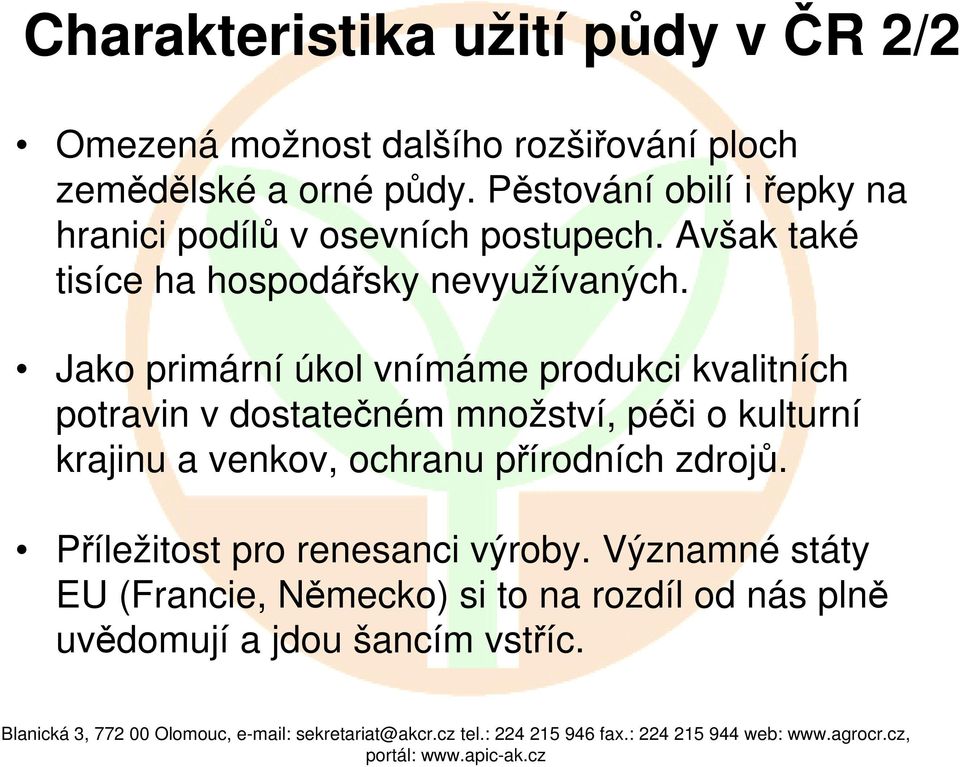 Charakteristika užití půdy v ČR 2/2

• Omezená možnost dalšího rozšiřování ploch zemědělské a orné půdy. Pěstování obilí i řepky na hranici podílů v osevních postupech. Avšak také tisíce ha hospodářsky nevyužívaných.

• Jako primární úkol vnímáme produkci kvalitních potravin v dostatečném množství, péči o kulturní krajinu a venkov, ochranu přírodních zdrojů.

• Příležitost pro renesanci výroby. Významné státy EU (Francie, Německo) si to na rozdíl od nás plně uvědomují a jdou šancím vstříc.

Blanická 3, 772 00 Olomouc, e-mail: sekretariat@akcr.cz tel.: 224 215 946 fax.: 224 215 944 web: www.agrocr.cz, portál: www.apic-ak.cz